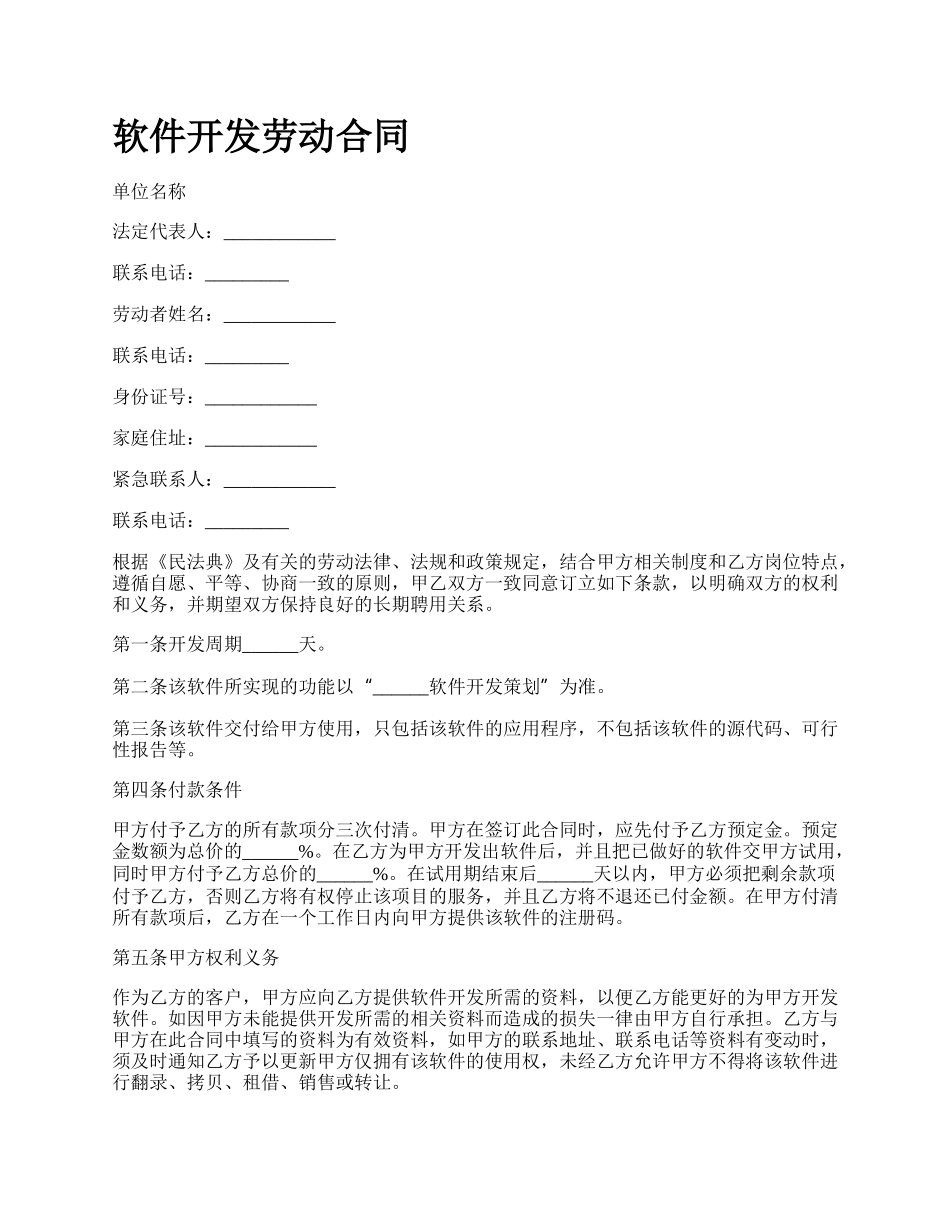 软件开发劳动合同

单位名称

法定代表人：____________

联系电话：_________

劳动者姓名：____________

联系电话：_________

身份证号：____________

家庭住址：____________

紧急联系人：____________

联系电话：_________

根据《民法典》及有关的劳动法律、法规和政策规定，结合甲方相关制度和乙方岗位特点，遵循自愿、平等、协商一致的原则，甲乙双方一致同意订立如下条款，以明确双方的权利和义务，并期望双方保持良好的长期聘用关系。

第一条开发周期______天。

第二条该软件所实现的功能以“______软件开发策划”为准。

第三条该软件交付给甲方使用，只包括该软件的应用程序，不包括该软件的源代码、可行性报告等。

第四条付款条件

甲方付予乙方的所有款项分三次付清。甲方在签订此合同时，应先付予乙方预定金。预定金数额为总价的______%。在乙方为甲方开发出软件后，并且把已做好的软件交甲方试用，同时甲方付予乙方总价的______%。在试用期结束后______天以内，甲方必须把剩余款项付予乙方，否则乙方将有权停止该项目的服务，并且乙方将不退还已付金额。在甲方付清所有款项后，乙方在一个工作日内向甲方提供该软件的注册码。

第五条甲方权利义务

作为乙方的客户，甲方应向乙方提供软件开发所需的资料，以便乙方能更好的为甲方开发软件。如因甲方未能提供开发所需的相关资料而造成的损失一律由甲方自行承担。乙方与甲方在此合同中填写的资料为有效资料，如甲方的联系地址、联系电话等资料有变动时，须及时通知乙方予以更新甲方仅拥有该软件的使用权，未经乙方允许甲方不得将该软件进行翻录、拷贝、租借、销售或转让。